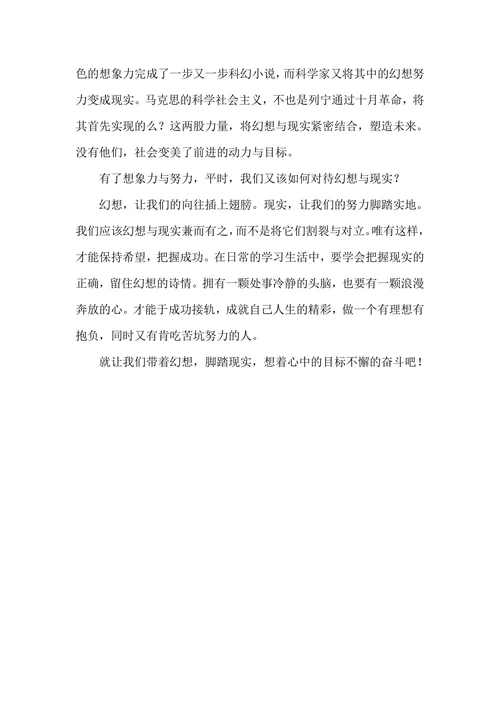 色的想象力完成了一步又一步科幻小说，而科学家又将其中的幻想努力变成现实。马克思的科学社会主义，不也是列宁通过十月革命，将其首先实现的么？这两股力量，将幻想与现实紧密结合，塑造未来。没有他们，社会变美了前进的动力与目标。

有了想象力与努力，平时，我们又该如何对待幻想与现实？

幻想，让我们的向往插上翅膀。现实，让我们的努力脚踏实地。我们应该幻想与现实兼而有之，而不是将它们割裂与对立。唯有这样，才能保持希望，把握成功。在日常的学习生活中，要学会把握现实的正确，留住幻想的诗情。拥有一颗处事冷静的头脑，也要有一颗浪漫奔放的心。才能于成功接轨，成就自己人生的精彩，做一个有理想有抱负，同时又有肯吃苦坑努力的人。

就让我们带着幻想，脚踏现实，想着心中的目标不懈的奋斗吧！